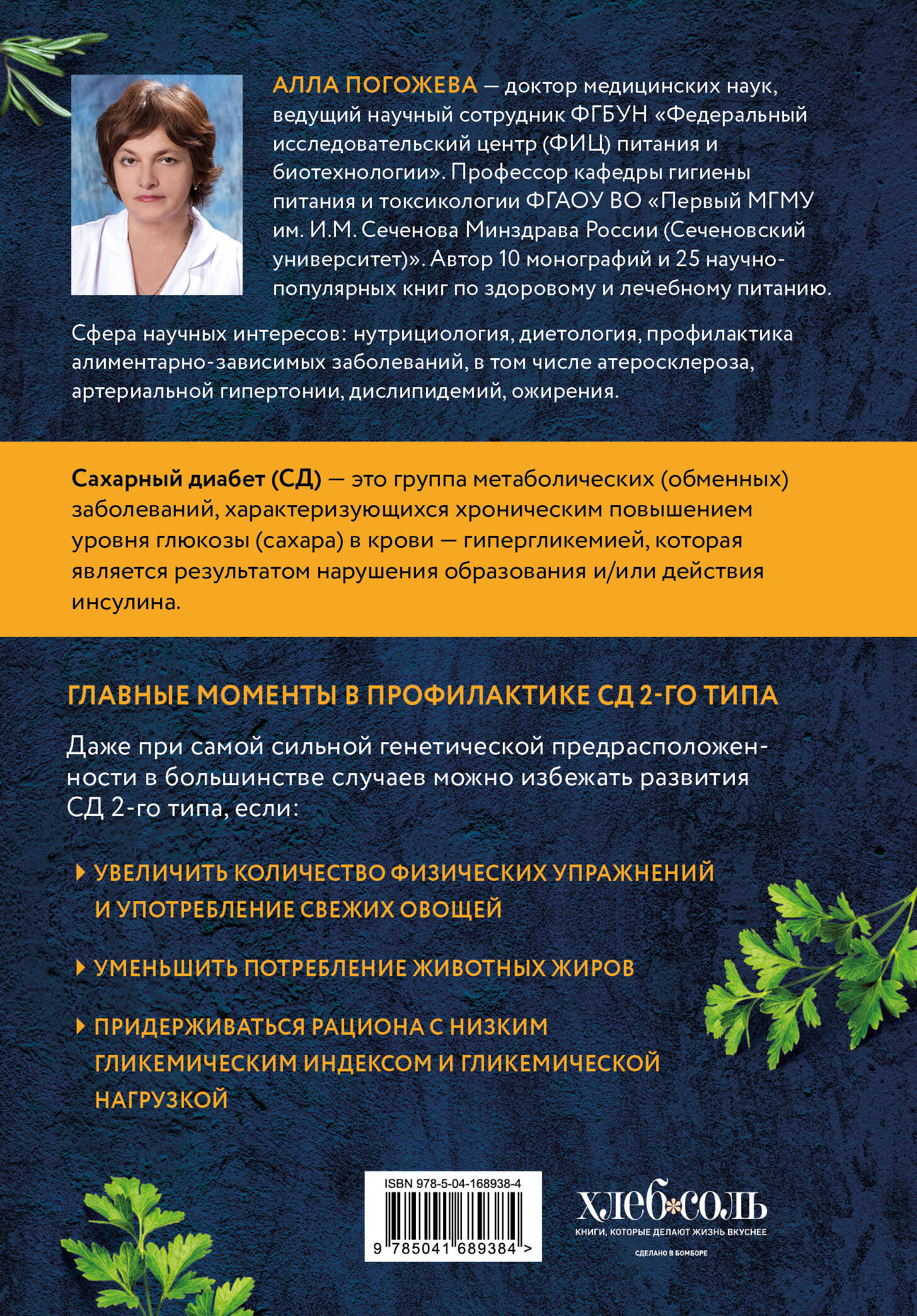 АЛЛА ПОГОЖЕВА — доктор медицинских наук, ведущий научный сотрудник ФГБУН «Федеральный исследовательский центр (ФИЦ) питания и биотехнологии». Профессор кафедры гигиены питания и токсикологии ФГАОУ ВО «Первый МГМУ им. И.М. Сеченова Минздрава России (Сеченовский университет)». Автор 10 монографий и 25 научно-популярных книг по здоровому и лечебному питанию.

Сфера научных интересов: нутрициология, диетология, профилактика алиментарно-зависимых заболеваний, в том числе атеросклероза, артериальной гипертонии, дислипидемий, ожирения.

Сахарный диабет (СД) — это группа метаболических (обменных) заболеваний, характеризующихся хроническим повышением уровня глюкозы (сахара) в крови — гипергликемией, которая является результатом нарушения образования и/или действия инсулина.

ГЛАВНЫЕ МОМЕНТЫ В ПРОФИЛАКТИКЕ СД 2-ГО ТИПА

Даже при самой сильной генетической предрасположенности в большинстве случаев можно избежать развития СД 2-го типа, если:

УВЕЛИЧИТЬ КОЛИЧЕСТВО ФИЗИЧЕСКИХ УПРАЖНЕНИЙ И УПОТРЕБЛЕНИЕ СВЕЖИХ ОВОЩЕЙ

УМЕНЬШИТЬ ПОТРЕБЛЕНИЕ ЖИВОТНЫХ ЖИРОВ

ПРИДЕРЖИВАТЬСЯ РАЦИОНА С НИЗКИМ ГЛИКЕМИЧЕСКИМ ИНДЕКСОМ И ГЛИКЕМИЧЕСКОЙ НАГРУЗКОЙ

ISBN 978-5-04-168938-4

9 785041 689384 >

ХЛЕБ СОЛЬ
КНИГИ, КОТОРЫЕ ДЕЛАЮТ ЖИЗНЬ ВКУСНЕЕ
СДЕЛАНО В БОМБОРЕ